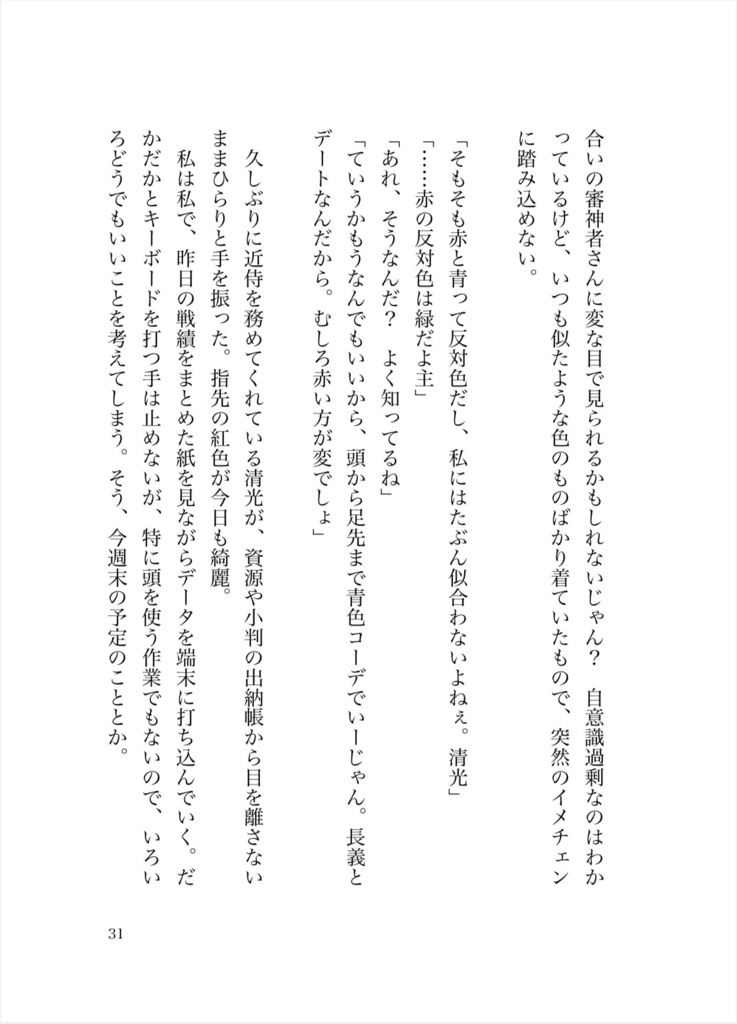 合いの審神者さんに変な目で見られるかもしれないじゃん？　自意識過剰なのはわかっているけど、いつも似たような色のものばかり着ていたもので、突然のイメチェンに踏み込めない。

「そもそも赤と青って反対色だし、私にはたぶん似合わないよねぇ。清光」
「……赤の反対色は緑だよ主」
「あれ、そうなんだ？　よく知ってるね」
「ていうかもうなんでもいいから、頭から足先まで青色コーデでいーじゃん。長義とデートなんだから。むしろ赤い方が変でしょ」

久しぶりに近侍を務めてくれている清光が、資源や小判の出納帳から目を離さないままひらりと手を振った。指先の紅色が今日も綺麗。
私は私で、昨日の戦績をまとめた紙を見ながらデータを端末に打ち込んでいく。だかだかとキーボードを打つ手は止めないが、特に頭を使う作業でもないので、いろいろどうでもいいことを考えてしまう。そう、今週末の予定のこととか。

31